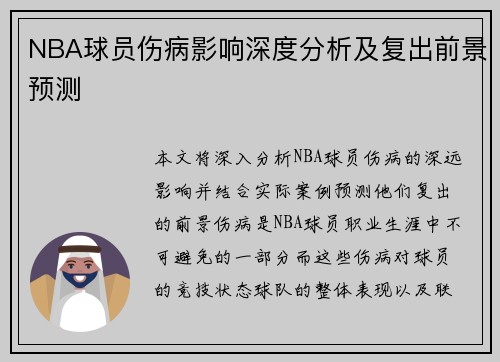 NBA球员伤病影响深度分析及复出前景预测

本文将深入分析NBA球员伤病的深远影响并结合实际案例预测他们复出的前景伤病是NBA球员职业生涯中不可避免的一部分而这些伤病对球员的竞技状态球队的整体表现以及联